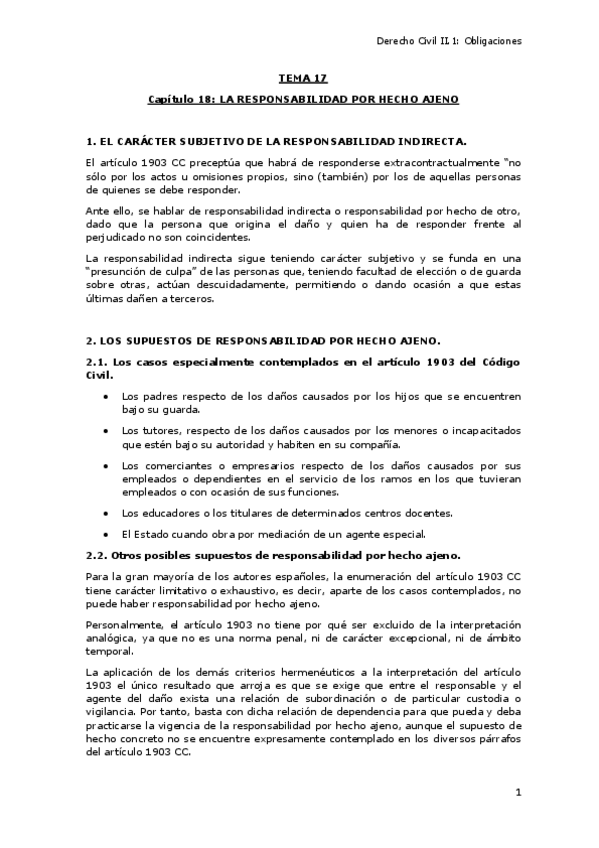 Derecho Civil II. 1: Obligaciones

TEMA 17

Capítulo 18: LA RESPONSABILIDAD POR HECHO AJENO

1. EL CARÁCTER SUBJETIVO DE LA RESPONSABILIDAD INDIRECTA.

El artículo 1903 CC preceptúa que habrá de responderse extracontractualmente "no sólo por los actos u omisiones propios, sino (también) por los de aquellas personas de quienes se debe responder.

Ante ello, se hablar de responsabilidad indirecta o responsabilidad por hecho de otro, dado que la persona que origina el daño y quien ha de responder frente al perjudicado no son coincidentes.

La responsabilidad indirecta sigue teniendo carácter subjetivo y se funda en una "presunción de culpa" de las personas que, teniendo facultad de elección o de guarda sobre otras, actúan descuidadamente, permitiendo o dando ocasión a que estas últimas dañen a terceros.

2. LOS SUPUESTOS DE RESPONSABILIDAD POR HECHO AJENO.

2.1. Los casos especialmente contemplados en el artículo 1903 del Código Civil.

• Los padres respecto de los daños causados por los hijos que se encuentren bajo su guarda.

• Los tutores, respecto de los daños causados por los menores o incapacitados que estén bajo su autoridad y habiten en su compañía.

• Los comerciantes o empresarios respecto de los daños causados por sus empleados o dependientes en el servicio de los ramos en los que tuvieran empleados o con ocasión de sus funciones.

• Los educadores o los titulares de determinados centros docentes.

• El Estado cuando obra por mediación de un agente especial.

2.2. Otros posibles supuestos de responsabilidad por hecho ajeno.

Para la gran mayoría de los autores españoles, la enumeración del artículo 1903 CC tiene carácter limitativo o exhaustivo, es decir, aparte de los casos contemplados, no puede haber responsabilidad por hecho ajeno.

Personalmente, el artículo 1903 no tiene por qué ser excluido de la interpretación analógica, ya que no es una norma penal, ni de carácter excepcional, ni de ámbito temporal.

La aplicación de los demás criterios hermenéuticos a la interpretación del artículo 1903 el único resultado que arroja es que se exige que entre el responsable y el agente del daño exista una relación de subordinación o de particular custodia o vigilancia. Por tanto, basta con dicha relación de dependencia para que pueda y deba practicarse la vigencia de la responsabilidad por hecho ajeno, aunque el supuesto de hecho concreto no se encuentre expresamente contemplado en los diversos párrafos del artículo 1903 CC.

1